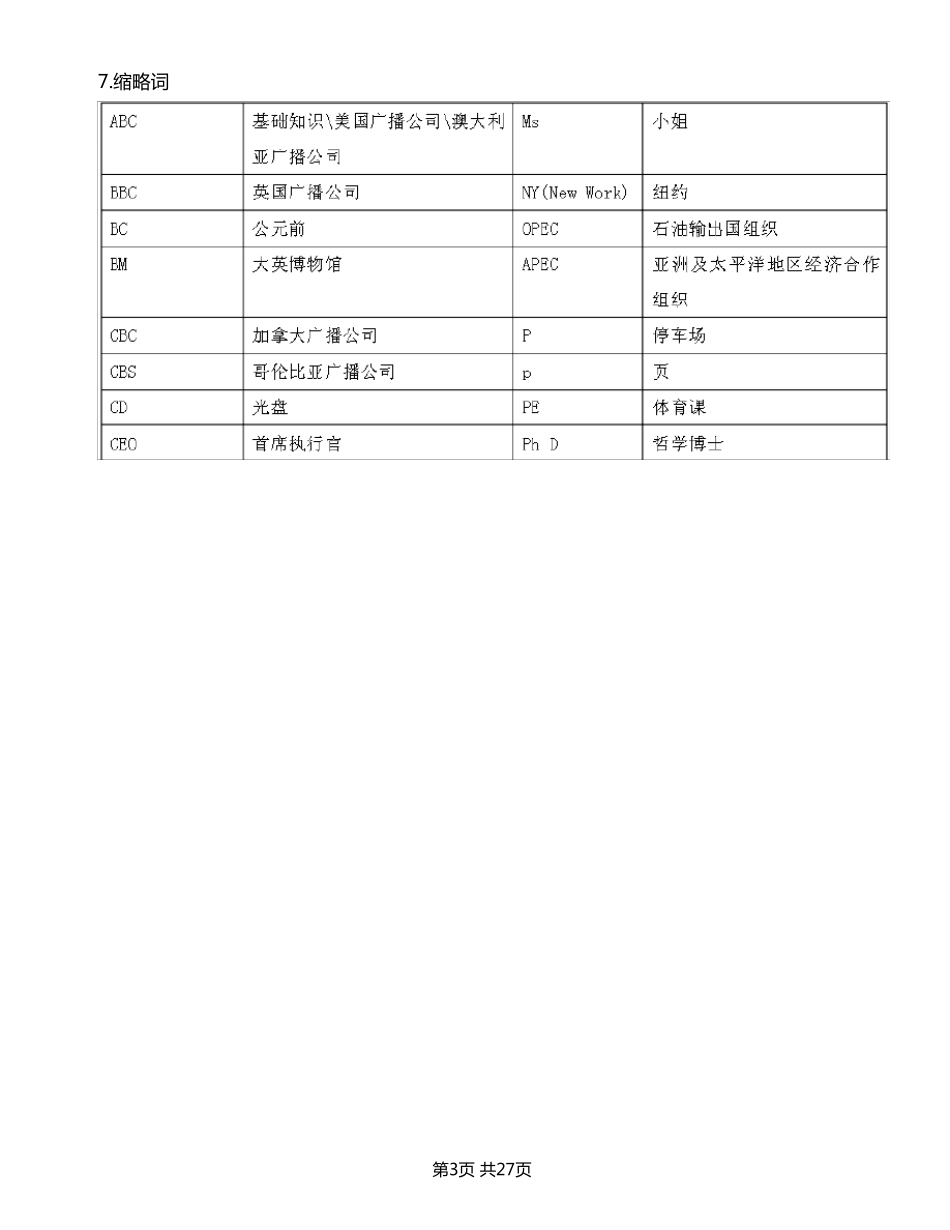 7.缩略词

| ABC | 基础知识\美国广播公司\澳大利亚广播公司 | Ms | 小姐 |
|---|---|---|---|
| BBC | 英国广播公司 | NY(New Work) | 纽约 |
| BC | 公元前 | OPEC | 石油输出国组织 |
| BM | 大英博物馆 | APEC | 亚洲及太平洋地区经济合作组织 |
| CBC | 加拿大广播公司 | P | 停车场 |
| CBS | 哥伦比亚广播公司 | p | 页 |
| CD | 光盘 | PE | 体育课 |
| CEO | 首席执行官 | Ph D | 哲学博士 |

第3页 共27页